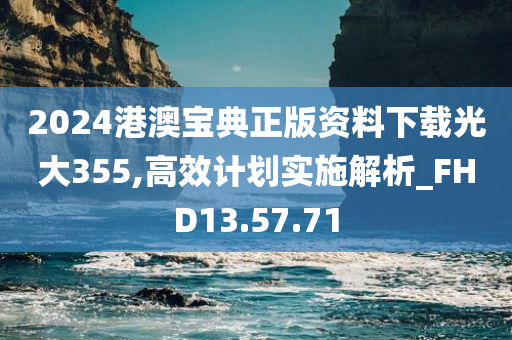 2024港澳宝典正版资料下载光大355,高效计划实施解析_FHD13.57.71